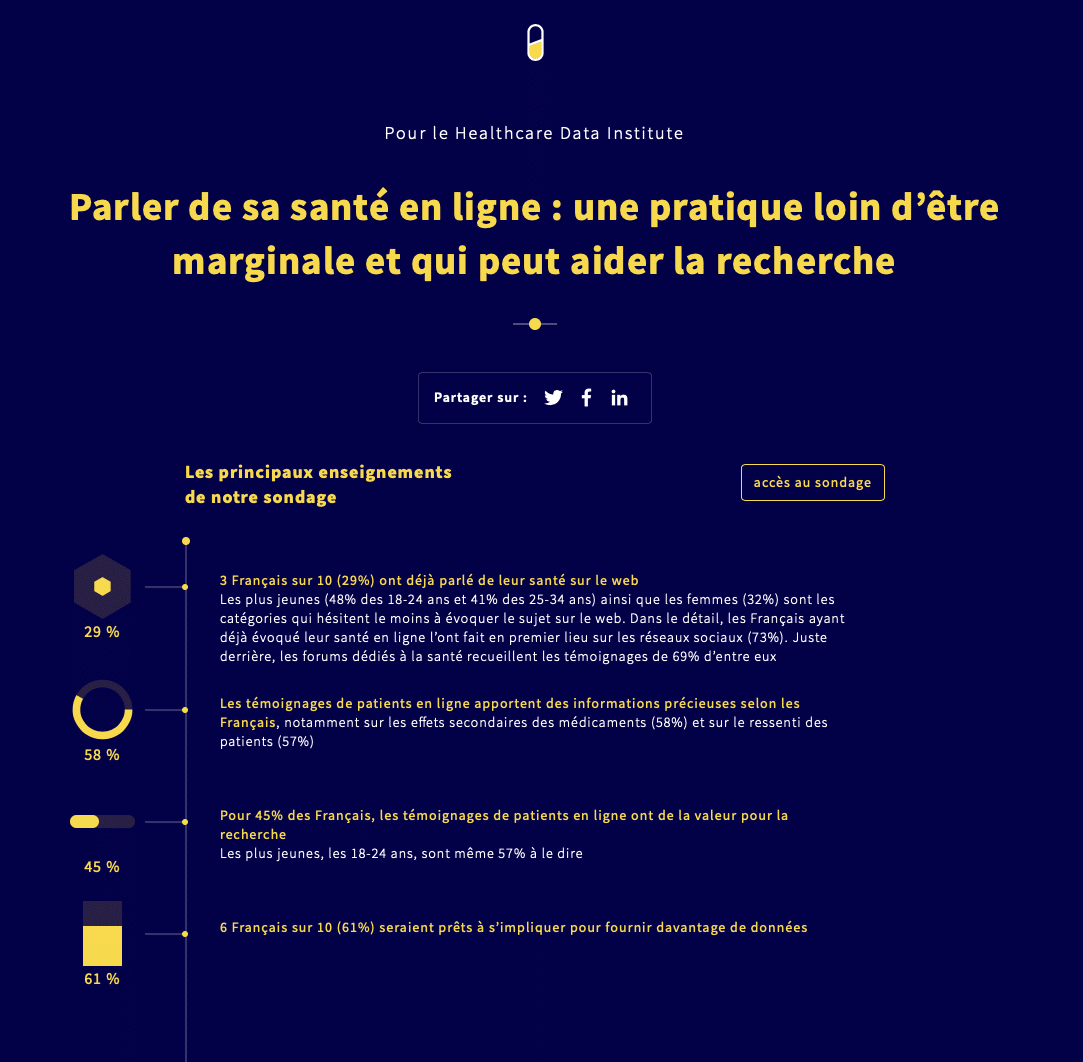 Pour le Healthcare Data Institute

Parler de sa santé en ligne : une pratique loin d'être marginale et qui peut aider la recherche

Partager sur :

Les principaux enseignements de notre sondage

accès au sondage

29 %

3 Français sur 10 (29%) ont déjà parlé de leur santé sur le web
Les plus jeunes (48% des 18-24 ans et 41% des 25-34 ans) ainsi que les femmes (32%) sont les catégories qui hésitent le moins à évoquer le sujet sur le web. Dans le détail, les Français ayant déjà évoqué leur santé en ligne l'ont fait en premier lieu sur les réseaux sociaux (73%). Juste derrière, les forums dédiés à la santé recueillent les témoignages de 69% d'entre eux

58 %

Les témoignages de patients en ligne apportent des informations précieuses selon les Français, notamment sur les effets secondaires des médicaments (58%) et sur le ressenti des patients (57%)

45 %

Pour 45% des Français, les témoignages de patients en ligne ont de la valeur pour la recherche
Les plus jeunes, les 18-24 ans, sont même 57% à le dire

61 %

6 Français sur 10 (61%) seraient prêts à s'impliquer pour fournir davantage de données